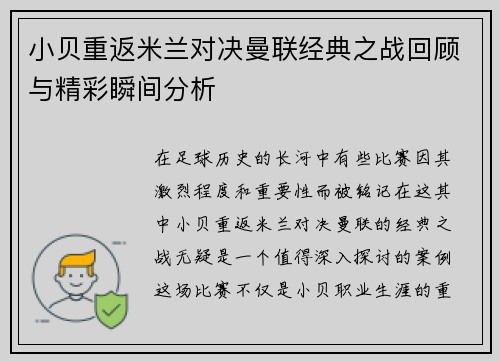 小贝重返米兰对决曼联经典之战回顾与精彩瞬间分析

在足球历史的长河中有些比赛因其激烈程度和重要性而被铭记在这其中小贝重返米兰对决曼联的经典之战无疑是一个值得深入探讨的案例这场比赛不仅是小贝职业生涯的重